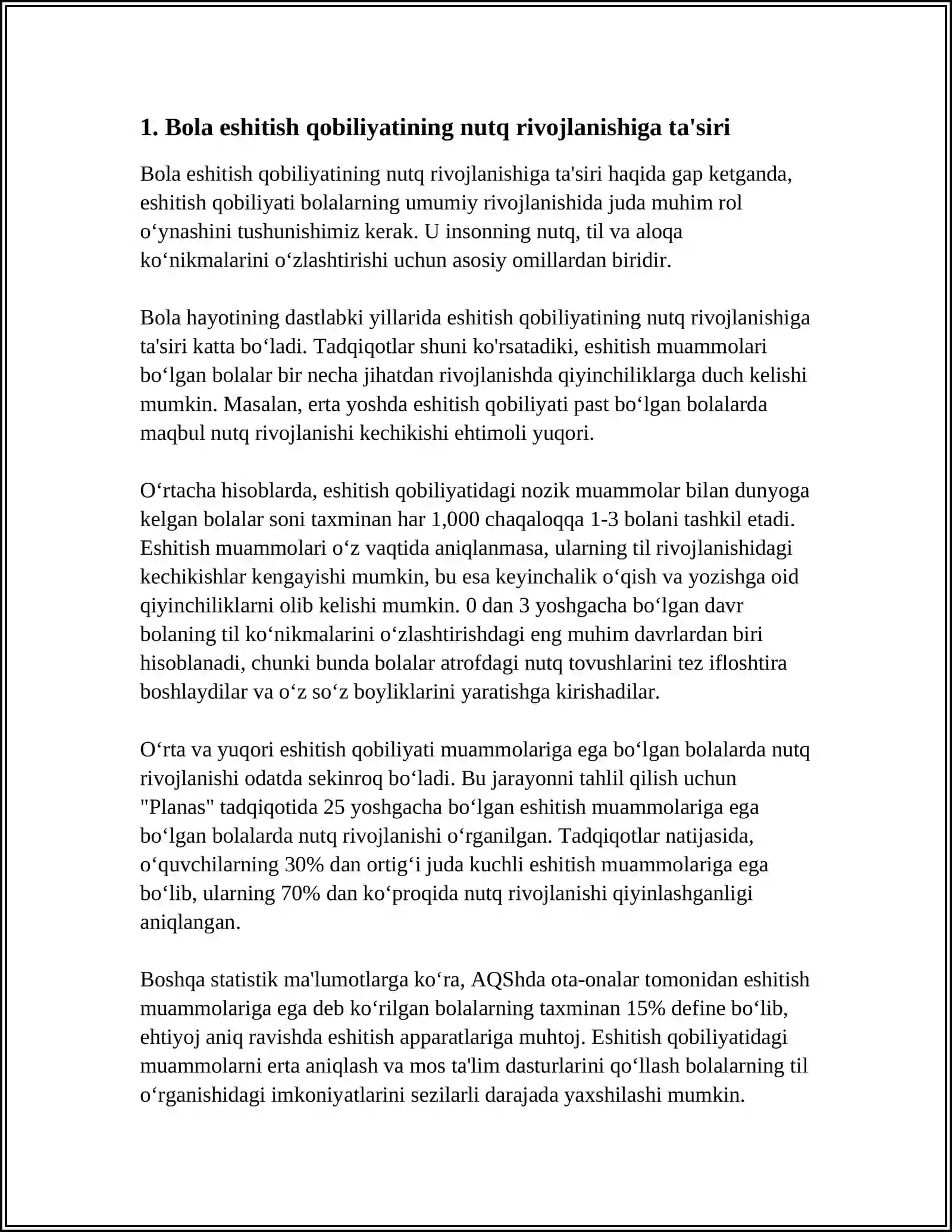 1. Bola eshitish qobiliyatining nutq rivojlanishiga ta'siri

Bola eshitish qobiliyatining nutq rivojlanishiga ta'siri haqida gap ketganda, eshitish qobiliyati bolalarning umumiy rivojlanishida juda muhim rol o‘ynashini tushunishimiz kerak. U insonning nutq, til va aloqa ko‘nikmalarini o‘zlashtirishi uchun asosiy omillardan biridir.

Bola hayotining dastlabki yillarida eshitish qobiliyatining nutq rivojlanishiga ta'siri katta bo‘ladi. Tadqiqotlar shuni ko'rsatadiki, eshitish muammolari bo‘lgan bolalar bir necha jihatdan rivojlanishda qiyinchiliklarga duch kelishi mumkin. Masalan, erta yoshda eshitish qobiliyati past bo‘lgan bolalarda maqbul nutq rivojlanishi kechikishi ehtimoli yuqori.

O‘rtacha hisoblarda, eshitish qobiliyatidagi nozik muammolar bilan dunyoga kelgan bolalar soni taxminan har 1,000 chaqaloqqa 1-3 bolani tashkil etadi. Eshitish muammolari o‘z vaqtida aniqlanmasa, ularning til rivojlanishidagi kechikishlar kengayishi mumkin, bu esa keyinchalik o‘qish va yozishga oid qiyinchiliklarni olib kelishi mumkin. 0 dan 3 yoshgacha bo‘lgan davr bolaning til ko‘nikmalarini o‘zlashtirishdagi eng muhim davrlardan biri hisoblanadi, chunki bunda bolalar atrofdagi nutq tovushlarini tez ifloshtira boshlaydilar va o‘z so‘z boyliklarini yaratishga kirishadilar.

O‘rta va yuqori eshitish qobiliyati muammolariga ega bo‘lgan bolalarda nutq rivojlanishi odatda sekinroq bo‘ladi. Bu jarayonni tahlil qilish uchun "Planas" tadqiqotida 25 yoshgacha bo‘lgan eshitish muammolariga ega bo‘lgan bolalarda nutq rivojlanishi o‘rganilgan. Tadqiqotlar natijasida, o‘quvchilarning 30% dan ortig‘i juda kuchli eshitish muammolariga ega bo‘lib, ularning 70% dan ko‘proqida nutq rivojlanishi qiyinlashganligi aniqlangan.

Boshqa statistik ma'lumotlarga ko‘ra, AQShda ota-onalar tomonidan eshitish muammolariga ega deb ko‘rilgan bolalarning taxminan 15% define bo‘lib, ehtiyoj aniq ravishda eshitish apparatlariga muhtoj. Eshitish qobiliyatidagi muammolarni erta aniqlash va mos ta'lim dasturlarini qo‘llash bolalarning til o‘rganishidagi imkoniyatlarini sezilarli darajada yaxshilashi mumkin.